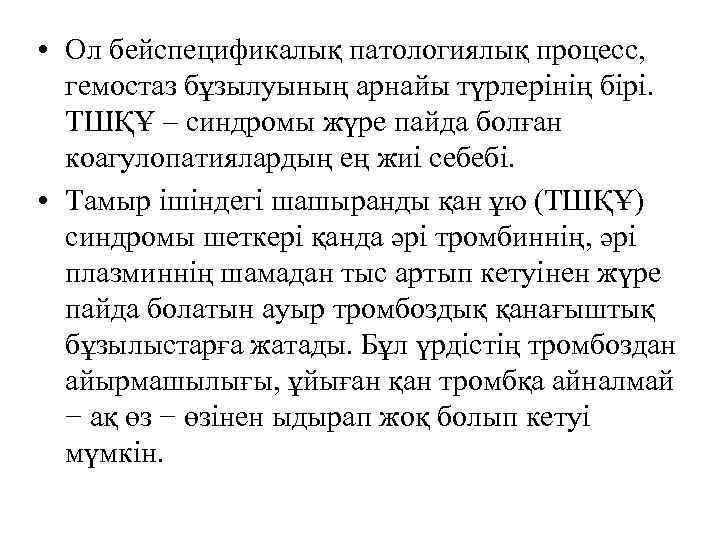 • Ол бейспецификалық патологиялық процесс, гемостаз бұзылуының арнайы түрлерінің бірі. ТШҚҰ – синдромы жүре пайда болған коагулопатиялардың ең жиі себебі.

• Тамыр ішіндегі шашыранды қан ұю (ТШҚҰ) синдромы шеткері қанда әрі тромбиннің, әрі плазминнің шамадан тыс артып кетуінен жүре пайда болатын ауыр тромбоздық қанағыштық бұзылыстарға жатады. Бұл үрдістің тромбоздан айырмашылығы, ұйыған қан тромбқа айналмай − ақ өз − өзінен ыдырап жоқ болып кетуі мүмкін.